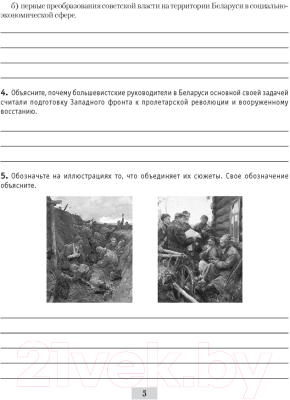 б) первые преобразования советской власти на территории Беларуси в социально-экономической сфере.

4. Объясните, почему большевистские руководители в Беларуси основной своей задачей считали подготовку Западного фронта к пролетарской революции и вооруженному восстанию.

5. Обозначьте на иллюстрациях то, что объединяет их сюжеты. Свое обозначение объясните.

21vek.by

5